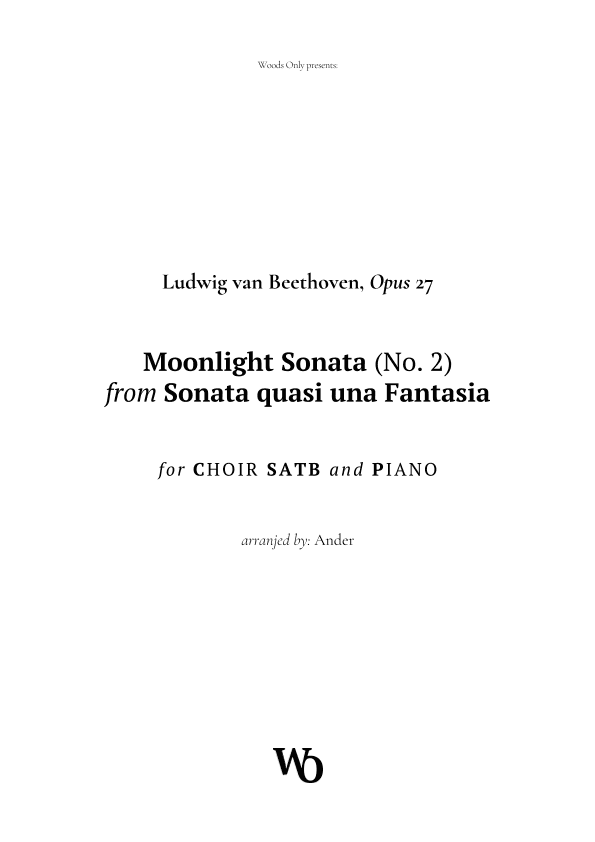 Woods Only presents:

Ludwig van Beethoven, Opus 27

Moonlight Sonata (No. 2)
from Sonata quasi una Fantasia

for CHOIR SATB and PIANO

arranjed by: Ander

WO